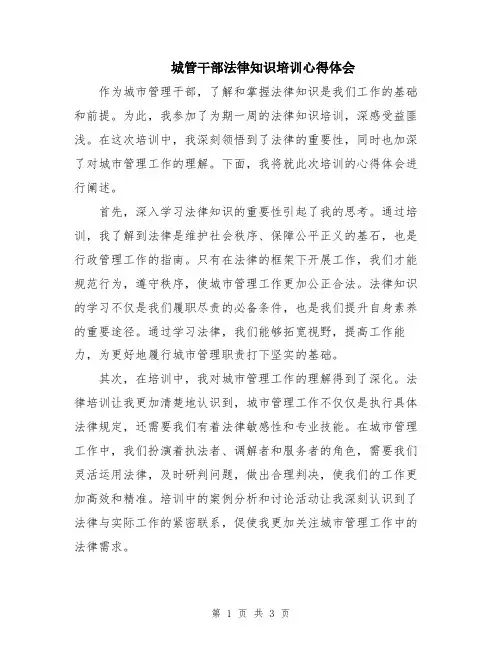 城管干部法律知识培训心得体会

作为城市管理干部，了解和掌握法律知识是我们工作的基础和前提。为此，我参加了为期一周的法律知识培训，深感受益匪浅。在这次培训中，我深刻领悟到了法律的重要性，同时也加深了对城市管理工作的理解。下面，我将就此次培训的心得体会进行阐述。

首先，深入学习法律知识的重要性引起了我的思考。通过培训，我了解到法律是维护社会秩序、保障公平正义的基石，也是行政管理工作的指南。只有在法律的框架下开展工作，我们才能规范行为，遵守秩序，使城市管理工作更加公正合法。法律知识的学习不仅是我们履职尽责的必备条件，也是我们提升自身素养的重要途径。通过学习法律，我们能够拓宽视野，提高工作能力，为更好地履行城市管理职责打下坚实的基础。

其次，在培训中，我对城市管理工作的理解得到了深化。法律培训让我更加清楚地认识到，城市管理工作不仅仅是执行具体法律规定，还需要我们有着法律敏感性和专业技能。在城市管理工作中，我们扮演着执法者、调解者和服务者的角色，需要我们灵活运用法律，及时研判问题，做出合理判决，使我们的工作更加高效和精准。培训中的案例分析和讨论活动让我深刻认识到了法律与实际工作的紧密联系，促使我更加关注城市管理工作中的法律需求。

第 1 页 共 3 页